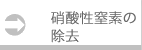 硝酸性窒素の除去